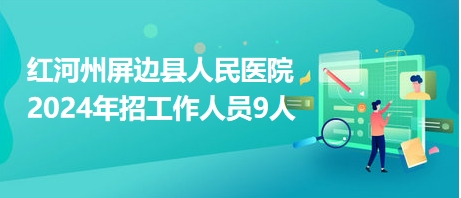 红河州屏边县人民医院
2024年招工作人员9人